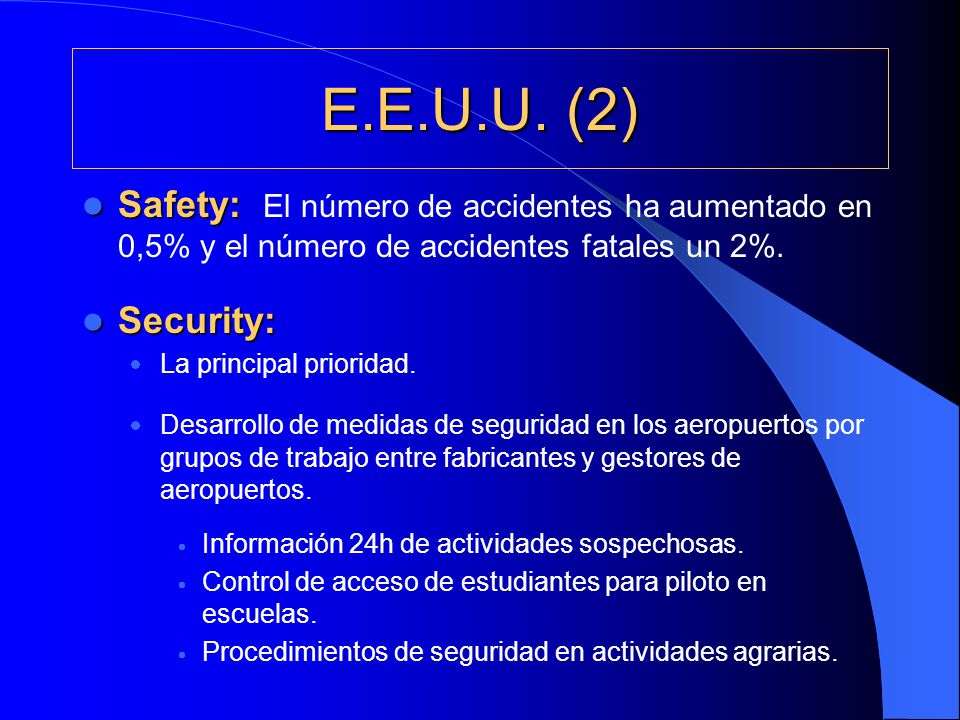 E.E.U.U. (2)

Safety: El número de accidentes ha aumentado en 0,5% y el número de accidentes fatales un 2%.

Security:

La principal prioridad.

Desarrollo de medidas de seguridad en los aeropuertos por grupos de trabajo entre fabricantes y gestores de aeropuertos.

Información 24h de actividades sospechosas.

Control de acceso de estudiantes para piloto en escuelas.

Procedimientos de seguridad en actividades agrarias.